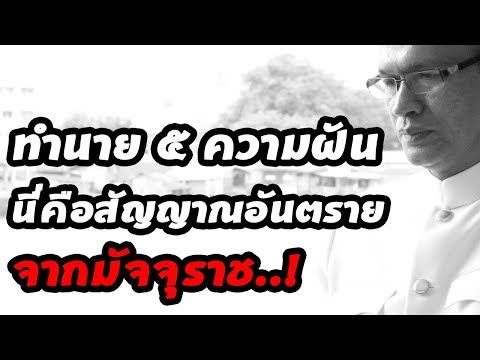 ทำนาย ๕ ความฝัน
นี่คือสัญญาณอันตราย
จากมัจจุราช..!